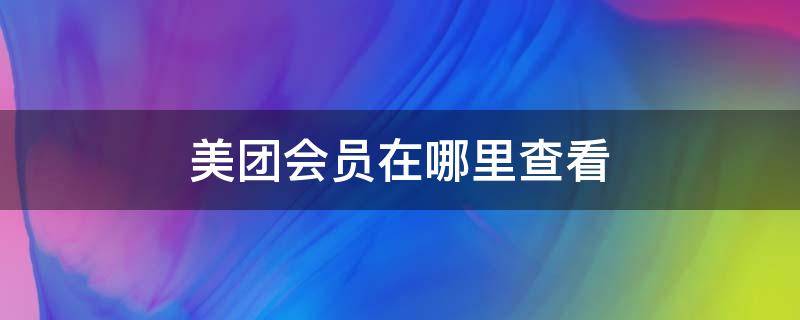 美团会员在哪里查看